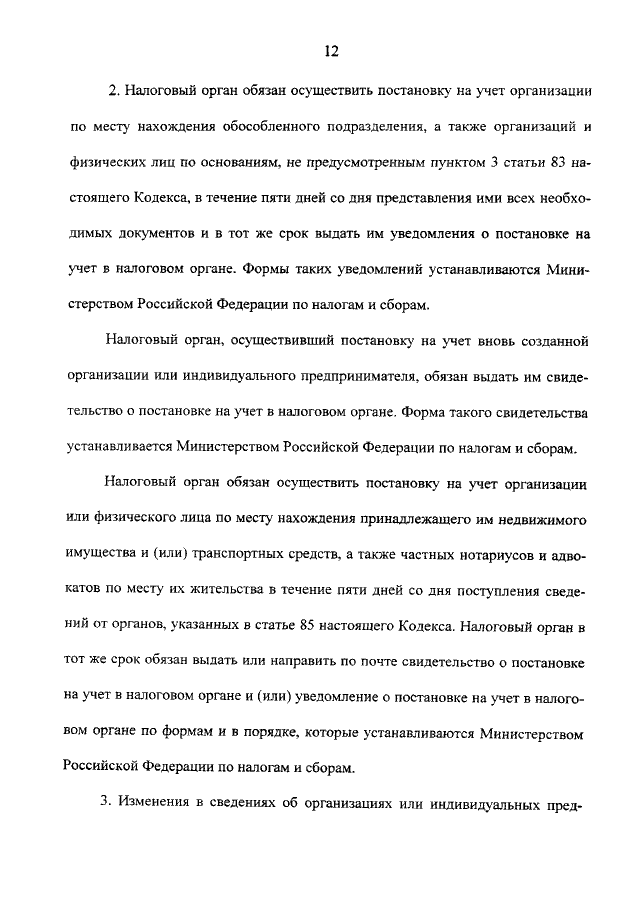 12

2. Налоговый орган обязан осуществить постановку на учет организации по месту нахождения обособленного подразделения, а также организаций и физических лиц по основаниям, не предусмотренным пунктом 3 статьи 83 настоящего Кодекса, в течение пяти дней со дня представления ими всех необходимых документов и в тот же срок выдать им уведомления о постановке на учет в налоговом органе. Формы таких уведомлений устанавливаются Министерством Российской Федерации по налогам и сборам.

Налоговый орган, осуществивший постановку на учет вновь созданной организации или индивидуального предпринимателя, обязан выдать им свидетельство о постановке на учет в налоговом органе. Форма такого свидетельства устанавливается Министерством Российской Федерации по налогам и сборам.

Налоговый орган обязан осуществить постановку на учет организации или физического лица по месту нахождения принадлежащего им недвижимого имущества и (или) транспортных средств, а также частных нотариусов и адвокатов по месту их жительства в течение пяти дней со дня поступления сведений от органов, указанных в статье 85 настоящего Кодекса. Налоговый орган в тот же срок обязан выдать или направить по почте свидетельство о постановке на учет в налоговом органе и (или) уведомление о постановке на учет в налоговом органе по формам и в порядке, которые устанавливаются Министерством Российской Федерации по налогам и сборам.

3. Изменения в сведениях об организациях или индивидуальных пред-